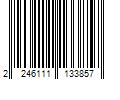 2 246111 133857